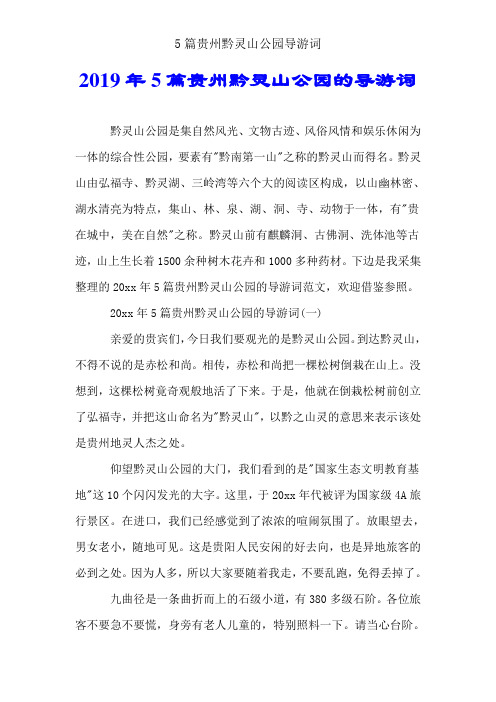 5 篇贵州黔灵山公园导游词

2019 年 5 篇贵州黔灵山公园的导游词

黔灵山公园是集自然风光、文物古迹、风俗风情和娱乐休闲为一体的综合性公园，要素有"黔南第一山"之称的黔灵山而得名。黔灵山由弘福寺、黔灵湖、三岭湾等六个大的阅读区构成，以山幽林密、湖水清亮为特点，集山、林、泉、湖、洞、寺、动物于一体，有"贵在城中，美在自然"之称。黔灵山前有麒麟洞、古佛洞、洗体池等古迹，山上生长着 1500 余种树木花卉和 1000 多种药材。下边是我采集整理的 20xx 年 5 篇贵州黔灵山公园的导游词范文，欢迎借鉴参照。

20xx 年 5 篇贵州黔灵山公园的导游词(一)

亲爱的贵宾们，今日我们要观光的是黔灵山公园。到达黔灵山，不得不说的是赤松和尚。相传，赤松和尚把一棵松树倒栽在山上。没想到，这棵松树竟奇观般地活了下来。于是，他就在倒栽松树前创立了弘福寺，并把这山命名为"黔灵山"，以黔之山灵的意思来表示该处是贵州地灵人杰之处。

仰望黔灵山公园的大门，我们看到的是"国家生态文明教育基地"这 10 个闪闪发光的大字。这里，于 20xx 年代被评为国家级 4A 旅行景区。在进口，我们已经感觉到了浓浓的喧闹氛围了。放眼望去，男女老小，随地可见。这是贵阳人民安闲的好去向，也是异地旅客的必到之处。因为人多，所以大家要随着我走，不要乱跑，免得丢掉了。

九曲径是一条曲折而上的石级小道，有 380 多级石阶。各位旅客不要急不要慌，身旁有老人儿童的，特别照料一下。请当心台阶。